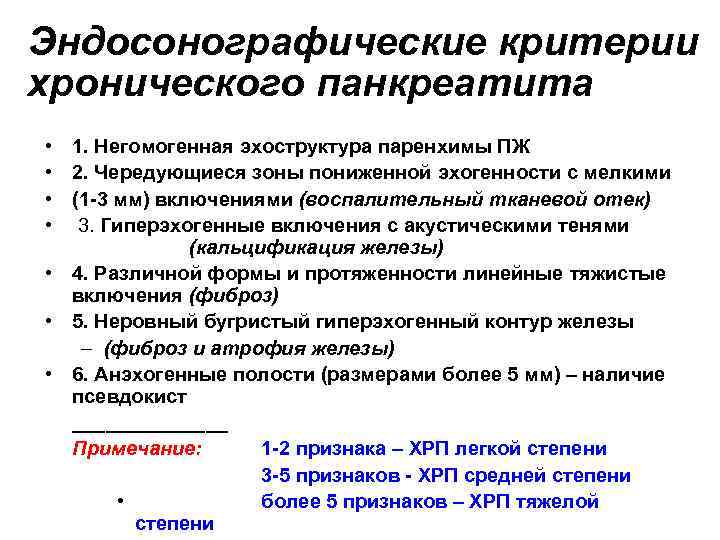 Эндосонографические критерии хронического панкреатита

• 1. Негомогенная эхоструктура паренхимы ПЖ
• 2. Чередующиеся зоны пониженной эхогенности с мелкими
• (1-3 мм) включениями (воспалительный тканевой отек)
• 3. Гиперэхогенные включения с акустическими тенями (кальцификация железы)
• 4. Различной формы и протяженности линейные тяжистые включения (фиброз)
• 5. Неровный бугристый гиперэхогенный контур железы
– (фиброз и атрофия железы)
• 6. Анэхогенные полости (размерами более 5 мм) – наличие псевдокист

Примечание: 1-2 признака – ХРП легкой степени
3-5 признаков - ХРП средней степени
• более 5 признаков – ХРП тяжелой степени